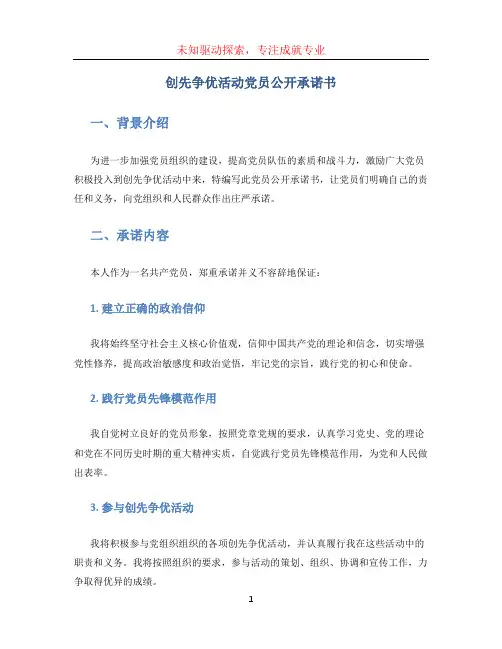 未知驱动探索，专注成就专业

创先争优活动党员公开承诺书

一、背景介绍

为进一步加强党员组织的建设，提高党员队伍的素质和战斗力，激励广大党员积极投入到创先争优活动中来，特编写此党员公开承诺书，让党员们明确自己的责任和义务，向党组织和人民群众作出庄严承诺。

二、承诺内容

本人作为一名共产党员，郑重承诺并义不容辞地保证：

1. 建立正确的政治信仰

我将始终坚守社会主义核心价值观，信仰中国共产党的理论和信念，切实增强党性修养，提高政治敏感度和政治觉悟，牢记党的宗旨，践行党的初心和使命。

2. 践行党员先锋模范作用

我自觉树立良好的党员形象，按照党章党规的要求，认真学习党史、党的理论和党在不同历史时期的重大精神实质，自觉践行党员先锋模范作用，为党和人民做出表率。

3. 参与创先争优活动

我将积极参与党组织组织的各项创先争优活动，并认真履行我在这些活动中的职责和义务。我将按照组织的要求，参与活动的策划、组织、协调和宣传工作，力争取得优异的成绩。

1